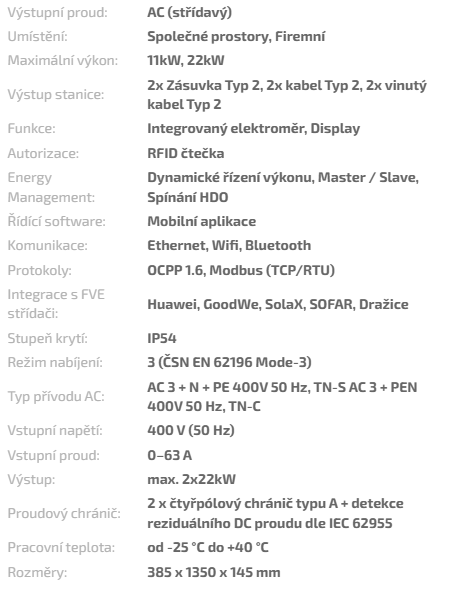 | | |
|---|---|
| Výstupní proud: | AC (střídavý) |
| Umístění: | Společné prostory, Firemní |
| Maximální výkon: | 11kW, 22kW |
| Výstup stanice: | 2x Zásuvka Typ 2, 2x kabel Typ 2, 2x vinutý kabel Typ 2 |
| Funkce: | Integrovaný elektroměr, Display |
| Autorizace: | RFID čtečka |
| Energy Management: | Dynamické řízení výkonu, Master / Slave, Spínání HDO |
| Řídící software: | Mobilní aplikace |
| Komunikace: | Ethernet, Wifi, Bluetooth |
| Protokoly: | OCPP 1.6, Modbus (TCP/RTU) |
| Integrace s FVE střídači: | Huawei, GoodWe, SolaX, SOFAR, Dražice |
| Stupeň krytí: | IP54 |
| Režim nabíjení: | 3 (ČSN EN 62196 Mode-3) |
| Typ přívodu AC: | AC 3 + N + PE 400V 50 Hz, TN-S AC 3 + PEN 400V 50 Hz, TN-C |
| Vstupní napětí: | 400 V (50 Hz) |
| Vstupní proud: | 0–63 A |
| Výstup: | max. 2x22kW |
| Proudový chránič: | 2 x čtyřpólový chránič typu A + detekce reziduálního DC proudu dle IEC 62955 |
| Pracovní teplota: | od -25 °C do +40 °C |
| Rozměry: | 385 x 1350 x 145 mm |